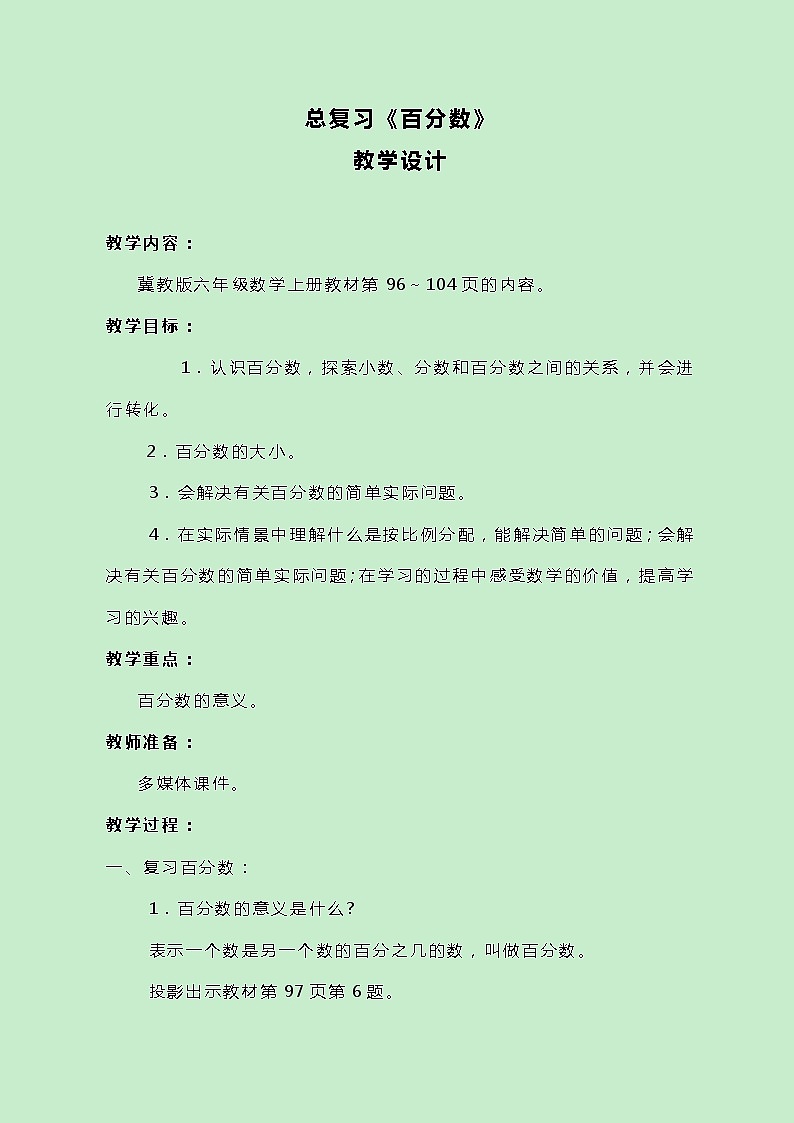 总复习《百分数》
教学设计

教学内容：

冀教版六年级数学上册教材第 96～104 页的内容。

教学目标：

1．认识百分数，探索小数、分数和百分数之间的关系，并会进行转化。

2．百分数的大小。

3．会解决有关百分数的简单实际问题。

4．在实际情景中理解什么是按比例分配，能解决简单的问题；会解决有关百分数的简单实际问题；在学习的过程中感受数学的价值，提高学习的兴趣。

教学重点：

百分数的意义。

教师准备：

多媒体课件。

教学过程：

一、复习百分数：

1．百分数的意义是什么?

表示一个数是另一个数的百分之几的数，叫做百分数。

投影出示教材第 97 页第 6 题。